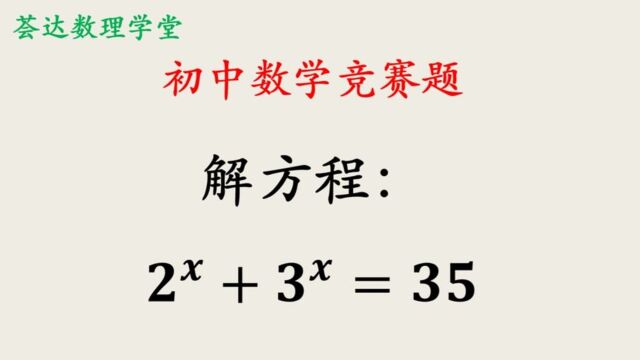 荟达数理学堂

初中数学竞赛题

解方程:

$2^x + 3^x = 35$